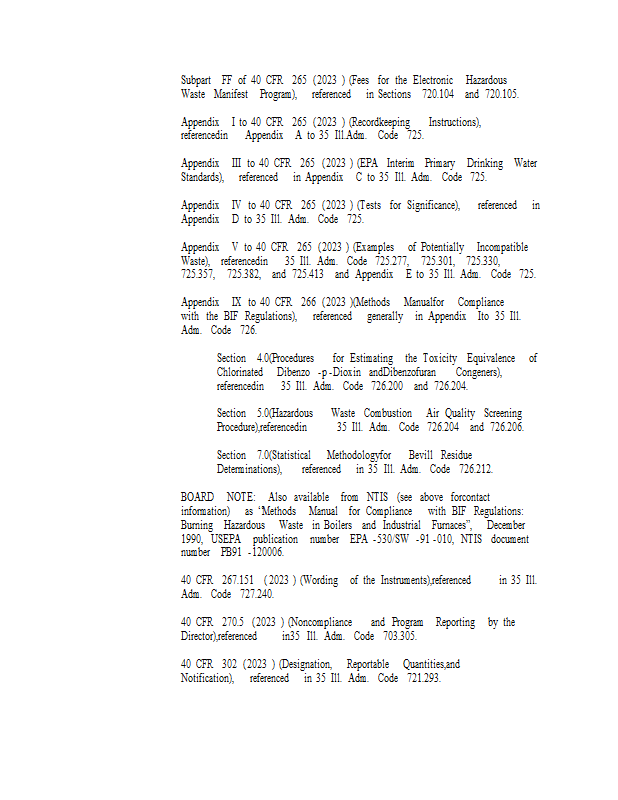 Subpart FF of 40 CFR 265 (2023 ) (Fees for the Electronic Hazardous Waste Manifest Program), referenced in Sections 720.104 and 720.105.

Appendix I to 40 CFR 265 (2023 ) (Recordkeeping Instructions), referencedin Appendix A to 35 Ill.Adm. Code 725.

Appendix III to 40 CFR 265 (2023 ) (EPA Interim Primary Drinking Water Standards), referenced in Appendix C to 35 Ill. Adm. Code 725.

Appendix IV to 40 CFR 265 (2023 ) (Tests for Significance), referenced in Appendix D to 35 Ill. Adm. Code 725.

Appendix V to 40 CFR 265 (2023 ) (Examples of Potentially Incompatible Waste), referencedin 35 Ill. Adm. Code 725.277, 725.301, 725.330, 725.357, 725.382, and 725.413 and Appendix E to 35 Ill. Adm. Code 725.

Appendix IX to 40 CFR 266 (2023 )(Methods Manualfor Compliance with the BIF Regulations), referenced generally in Appendix Ito 35 Ill. Adm. Code 726.

Section 4.0(Procedures for Estimating the Toxicity Equivalence of Chlorinated Dibenzo -p -Dioxin andDibenzofuran Congeners), referencedin 35 Ill. Adm. Code 726.200 and 726.204.

Section 5.0(Hazardous Waste Combustion Air Quality Screening Procedure),referencedin 35 Ill. Adm. Code 726.204 and 726.206.

Section 7.0(Statistical Methodologyfor Bevill Residue Determinations), referenced in 35 Ill. Adm. Code 726.212.

BOARD NOTE: Also available from NTIS (see above forcontact information) as "Methods Manual for Compliance with BIF Regulations: Burning Hazardous Waste in Boilers and Industrial Furnaces", December 1990, USEPA publication number EPA -530/SW -91 -010, NTIS document number PB91 -120006.

40 CFR 267.151 (2023 ) (Wording of the Instruments),referenced in 35 Ill. Adm. Code 727.240.

40 CFR 270.5 (2023 ) (Noncompliance and Program Reporting by the Director),referenced in35 Ill. Adm. Code 703.305.

40 CFR 302 (2023 ) (Designation, Reportable Quantities,and Notification), referenced in 35 Ill. Adm. Code 721.293.